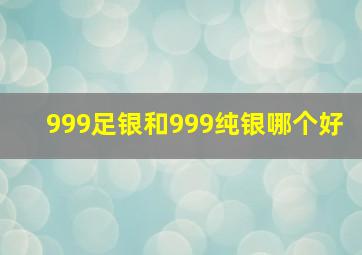 999足银和999纯银哪个好